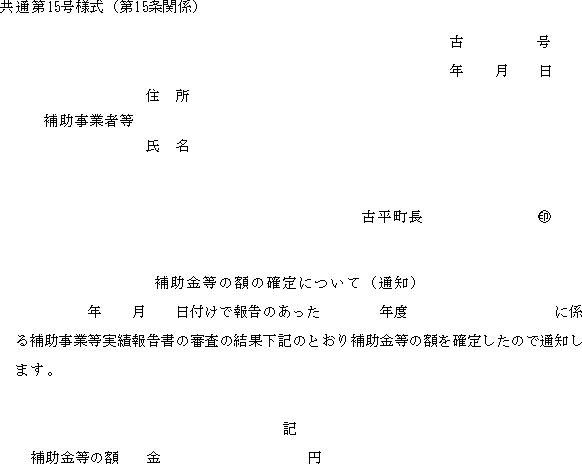 共通第15号様式（第15条関係）

古 号

年 月 日

住 所

補助事業者等

氏 名

古平町長 ㊞

補助金等の額の確定について（通知）

年 月 日付けで報告のあった 年度 に係る補助事業等実績報告書の審査の結果下記のとおり補助金等の額を確定したので通知します。

記

補助金等の額 金 円